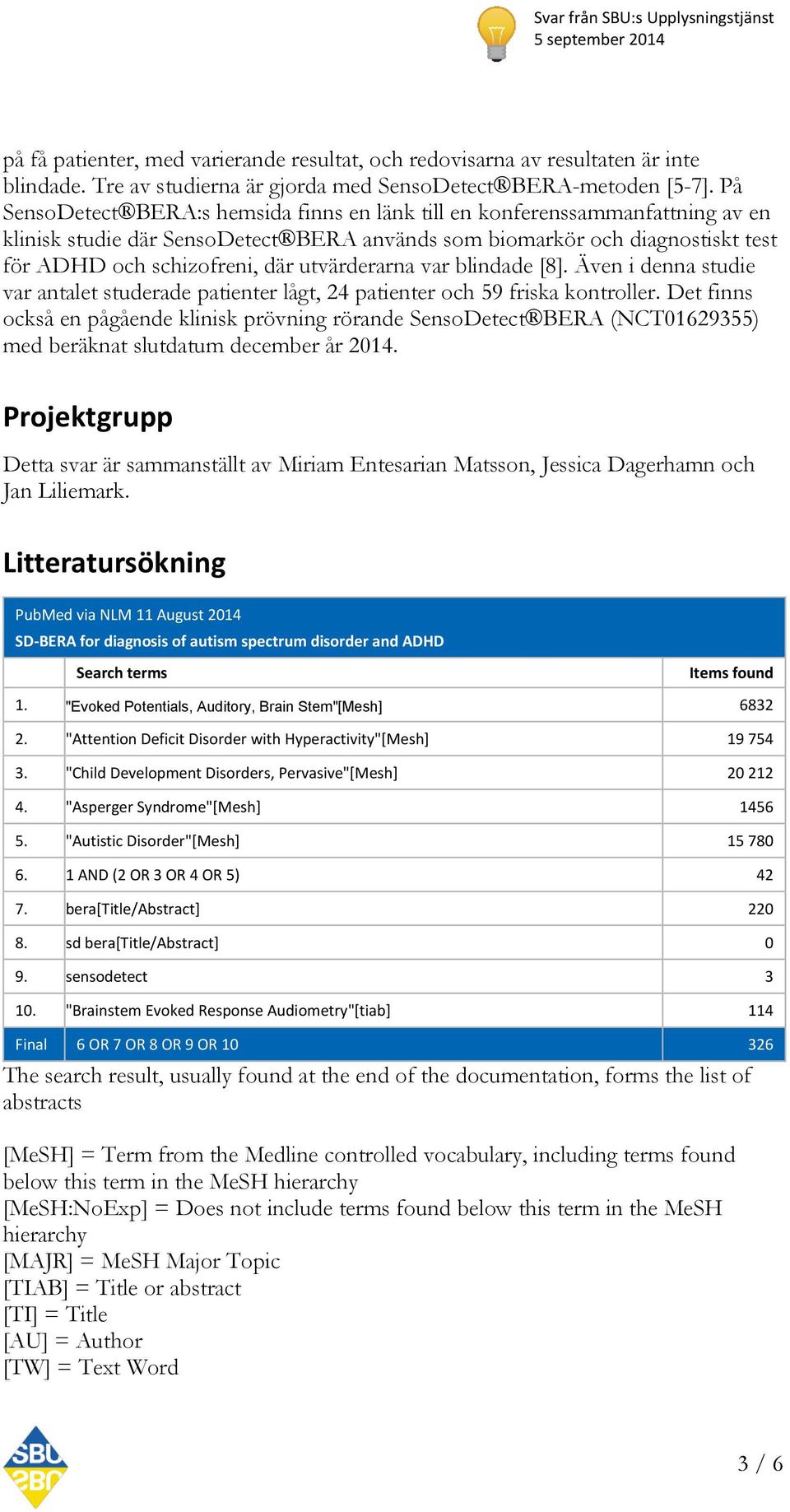 Svar från SBU:s Upplysningstjänst
5 september 2014

på få patienter, med varierande resultat, och redovisarna av resultaten är inte blindade. Tre av studierna är gjorda med SensoDetect®BERA-metoden [5-7]. På SensoDetect®BERA:s hemsida finns en länk till en konferenssammanfattning av en klinisk studie där SensoDetect®BERA används som biomarkör och diagnostiskt test för ADHD och schizofreni, där utvärderarna var blindade [8]. Även i denna studie var antalet studerade patienter lågt, 24 patienter och 59 friska kontroller. Det finns också en pågående klinisk prövning rörande SensoDetect®BERA (NCT01629355) med beräknat slutdatum december år 2014.

Projektgrupp

Detta svar är sammanställt av Miriam Entesarian Matsson, Jessica Dagerhamn och Jan Liliemark.

Litteratursökning

PubMed via NLM 11 August 2014
SD-BERA for diagnosis of autism spectrum disorder and ADHD

| | Search terms | Items found |
|---|---|---|
| 1. | "Evoked Potentials, Auditory, Brain Stem"[Mesh] | 6832 |
| 2. | "Attention Deficit Disorder with Hyperactivity"[Mesh] | 19 754 |
| 3. | "Child Development Disorders, Pervasive"[Mesh] | 20 212 |
| 4. | "Asperger Syndrome"[Mesh] | 1456 |
| 5. | "Autistic Disorder"[Mesh] | 15 780 |
| 6. | 1 AND (2 OR 3 OR 4 OR 5) | 42 |
| 7. | bera[Title/Abstract] | 220 |
| 8. | sd bera[Title/Abstract] | 0 |
| 9. | sensodetect | 3 |
| 10. | "Brainstem Evoked Response Audiometry"[tiab] | 114 |
| Final | 6 OR 7 OR 8 OR 9 OR 10 | 326 |

The search result, usually found at the end of the documentation, forms the list of abstracts

[MeSH] = Term from the Medline controlled vocabulary, including terms found below this term in the MeSH hierarchy
[MeSH:NoExp] = Does not include terms found below this term in the MeSH hierarchy
[MAJR] = MeSH Major Topic
[TIAB] = Title or abstract
[TI] = Title
[AU] = Author
[TW] = Text Word

SBU

3 / 6